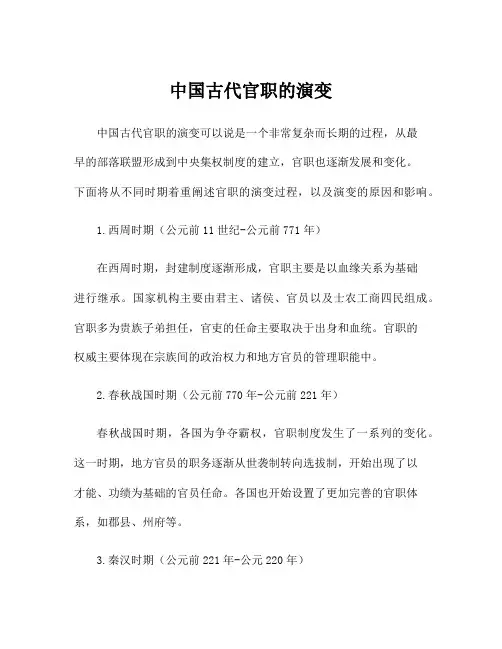 中国古代官职的演变

中国古代官职的演变可以说是一个非常复杂而长期的过程，从最早的部落联盟形成到中央集权制度的建立，官职也逐渐发展和变化。下面将从不同时期着重阐述官职的演变过程，以及演变的原因和影响。

1.西周时期（公元前11世纪-公元前771年）

在西周时期，封建制度逐渐形成，官职主要是以血缘关系为基础进行继承。国家机构主要由君主、诸侯、官员以及士农工商四民组成。官职多为贵族子弟担任，官吏的任命主要取决于出身和血统。官职的权威主要体现在宗族间的政治权力和地方官员的管理职能中。

2.春秋战国时期（公元前770年-公元前221年）

春秋战国时期，各国为争夺霸权，官职制度发生了一系列的变化。这一时期，地方官员的职务逐渐从世袭制转向选拔制，开始出现了以才能、功绩为基础的官员任命。各国也开始设置了更加完善的官职体系，如郡县、州府等。

3.秦汉时期（公元前221年-公元220年）